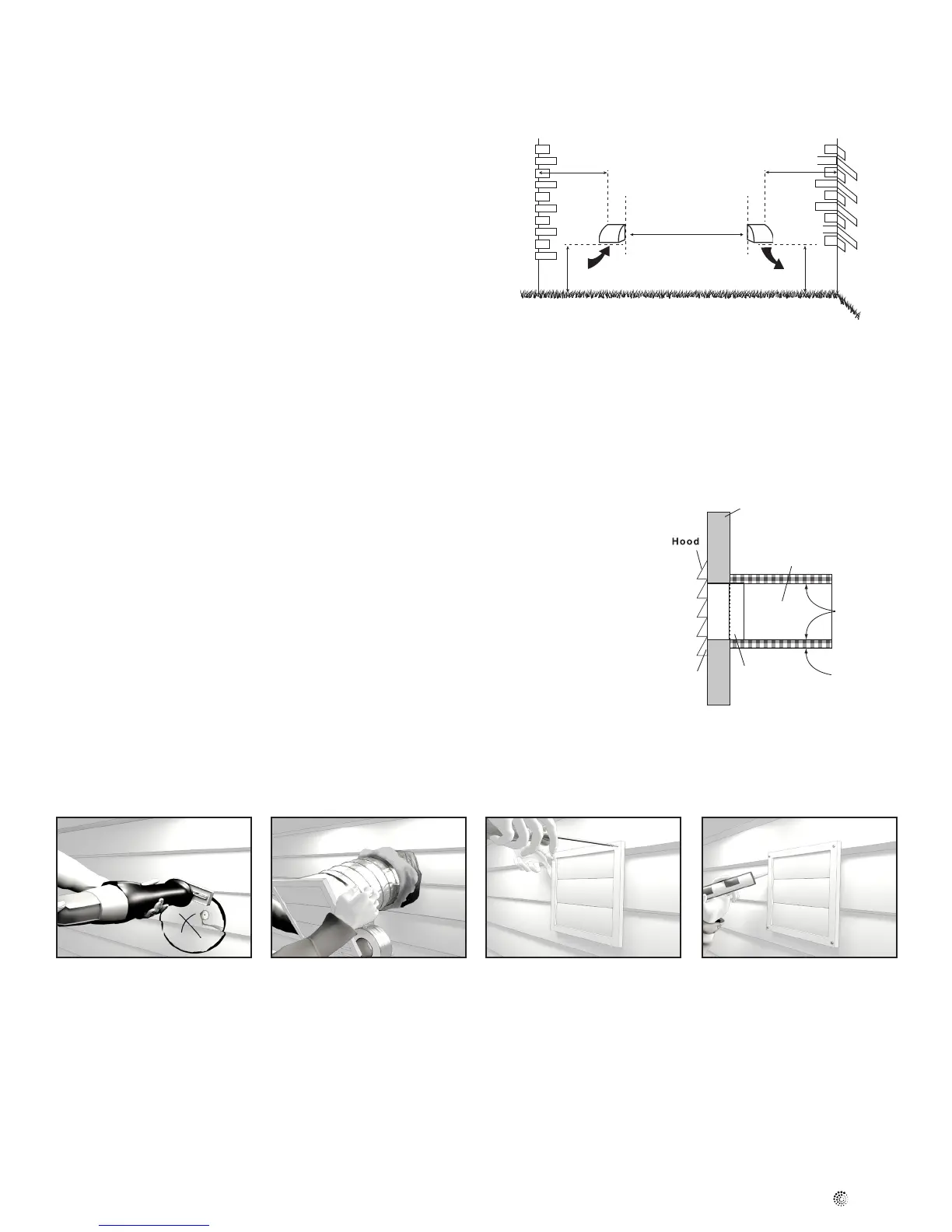 Hood